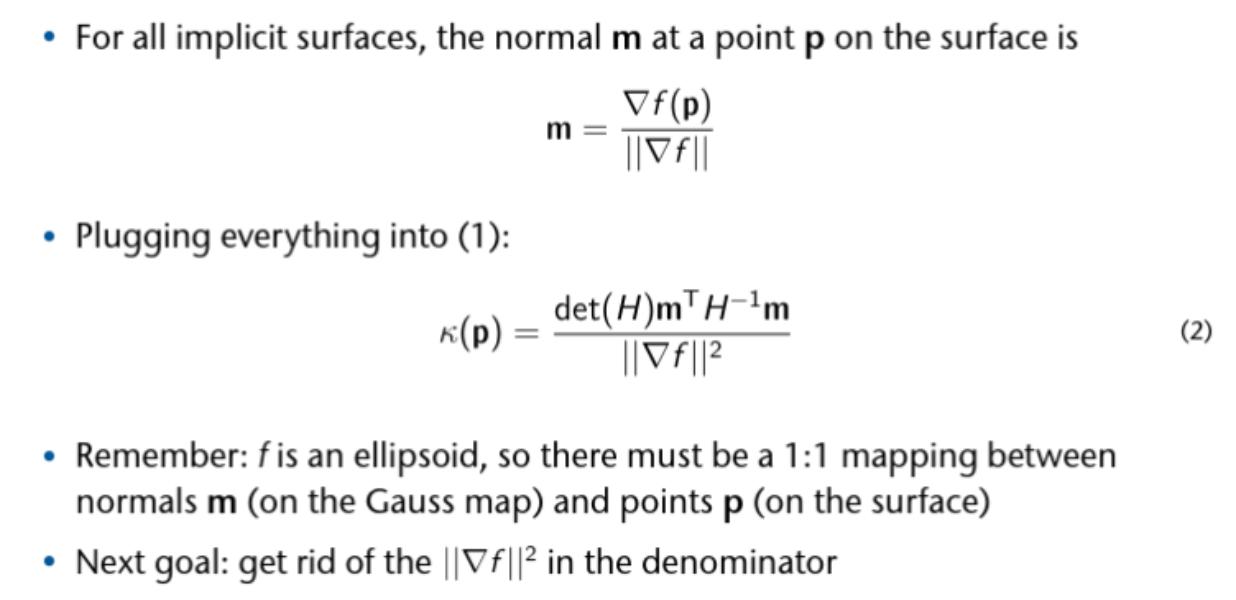 • For all implicit surfaces, the normal m at a point p on the surface is

$\mathbf{m} = \frac{\nabla f(\mathbf{p})}{||\nabla f||}$

• Plugging everything into (1):

$\kappa(\mathbf{p}) = \frac{\det(H)\mathbf{m}^{\top} H^{-1}\mathbf{m}}{||\nabla f||^2}$ (2)

• Remember: f is an ellipsoid, so there must be a 1:1 mapping between normals m (on the Gauss map) and points p (on the surface)

• Next goal: get rid of the $||\nabla f||^2$ in the denominator